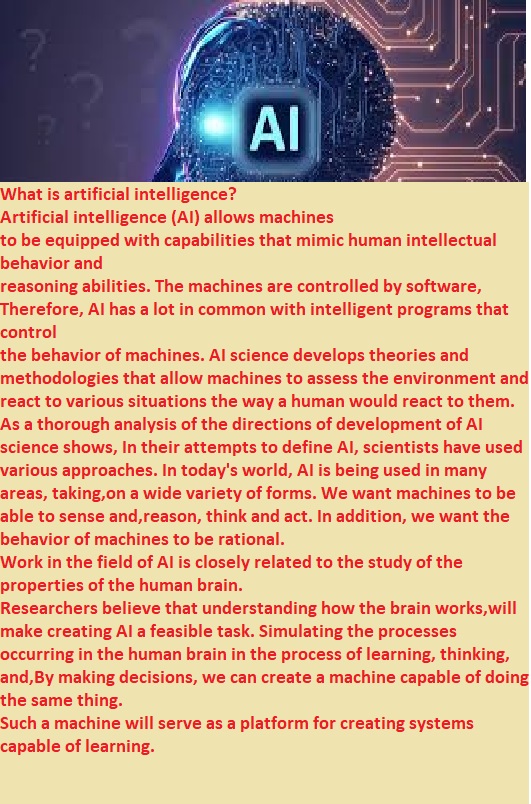 AI

What is artificial intelligence?

Artificial intelligence (AI) allows machines to be equipped with capabilities that mimic human intellectual behavior and reasoning abilities. The machines are controlled by software, Therefore, AI has a lot in common with intelligent programs that control the behavior of machines. AI science develops theories and methodologies that allow machines to assess the environment and react to various situations the way a human would react to them. As a thorough analysis of the directions of development of AI science shows, In their attempts to define AI, scientists have used various approaches. In today's world, AI is being used in many areas, taking,on a wide variety of forms. We want machines to be able to sense and,reason, think and act. In addition, we want the behavior of machines to be rational.

Work in the field of AI is closely related to the study of the properties of the human brain.

Researchers believe that understanding how the brain works,will make creating AI a feasible task. Simulating the processes occurring in the human brain in the process of learning, thinking, and,By making decisions, we can create a machine capable of doing the same thing.

Such a machine will serve as a platform for creating systems capable of learning.